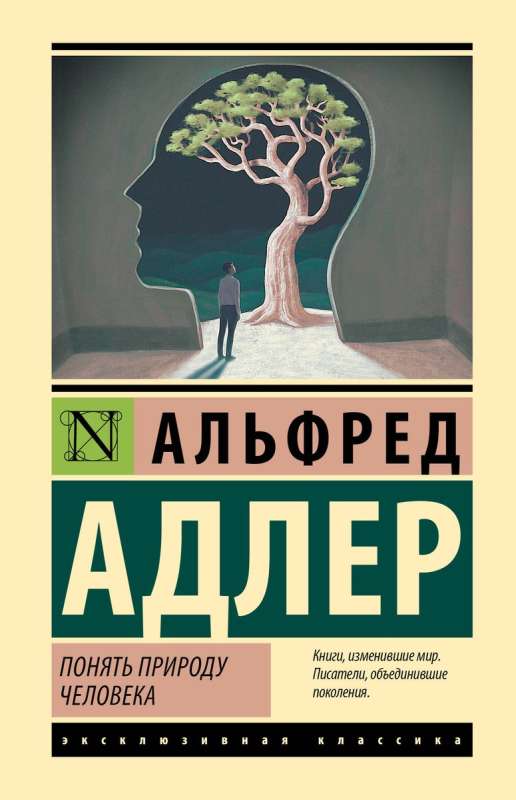 N

АЛЬФРЕД

АДЛЕР

ПОНЯТЬ ПРИРОДУ ЧЕЛОВЕКА

Книги, изменившие мир. Писатели, объединившие поколения.

ЭКСКЛЮЗИВНАЯ КЛАССИКА